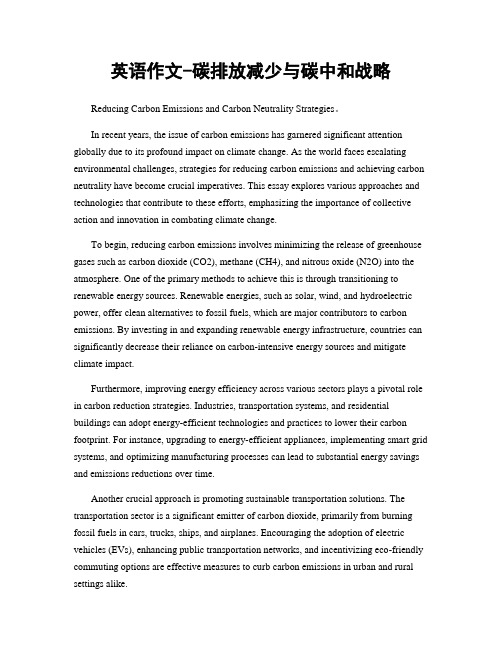 英语作文-碳排放减少与碳中和战略

Reducing Carbon Emissions and Carbon Neutrality Strategies。

In recent years, the issue of carbon emissions has garnered significant attention globally due to its profound impact on climate change. As the world faces escalating environmental challenges, strategies for reducing carbon emissions and achieving carbon neutrality have become crucial imperatives. This essay explores various approaches and technologies that contribute to these efforts, emphasizing the importance of collective action and innovation in combating climate change.

To begin, reducing carbon emissions involves minimizing the release of greenhouse gases such as carbon dioxide (CO2), methane (CH4), and nitrous oxide (N2O) into the atmosphere. One of the primary methods to achieve this is through transitioning to renewable energy sources. Renewable energies, such as solar, wind, and hydroelectric power, offer clean alternatives to fossil fuels, which are major contributors to carbon emissions. By investing in and expanding renewable energy infrastructure, countries can significantly decrease their reliance on carbon-intensive energy sources and mitigate climate impact.

Furthermore, improving energy efficiency across various sectors plays a pivotal role in carbon reduction strategies. Industries, transportation systems, and residential buildings can adopt energy-efficient technologies and practices to lower their carbon footprint. For instance, upgrading to energy-efficient appliances, implementing smart grid systems, and optimizing manufacturing processes can lead to substantial energy savings and emissions reductions over time.

Another crucial approach is promoting sustainable transportation solutions. The transportation sector is a significant emitter of carbon dioxide, primarily from burning fossil fuels in cars, trucks, ships, and airplanes. Encouraging the adoption of electric vehicles (EVs), enhancing public transportation networks, and incentivizing eco-friendly commuting options are effective measures to curb carbon emissions in urban and rural settings alike.